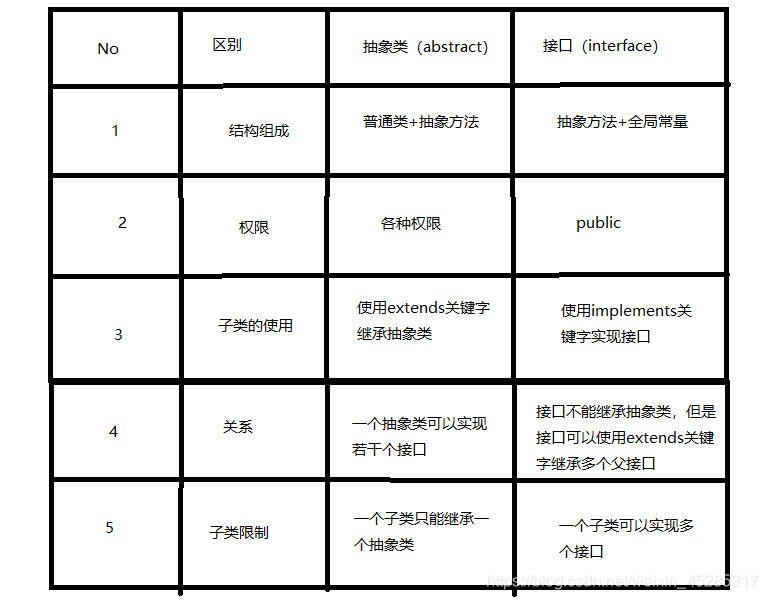 | No | 区别 | 抽象类（abstract） | 接口（interface） |
|---|---|---|---|
| 1 | 结构组成 | 普通类+抽象方法 | 抽象方法+全局常量 |
| 2 | 权限 | 各种权限 | public |
| 3 | 子类的使用 | 使用extends关键字继承抽象类 | 使用implements关键字实现接口 |
| 4 | 关系 | 一个抽象类可以实现若干个接口 | 接口不能继承抽象类，但是接口可以使用extends关键字继承多个父接口 |
| 5 | 子类限制 | 一个子类只能继承一个抽象类 | 一个子类可以实现多个接口 |

https://blog.csdn.net/weixin_45295317